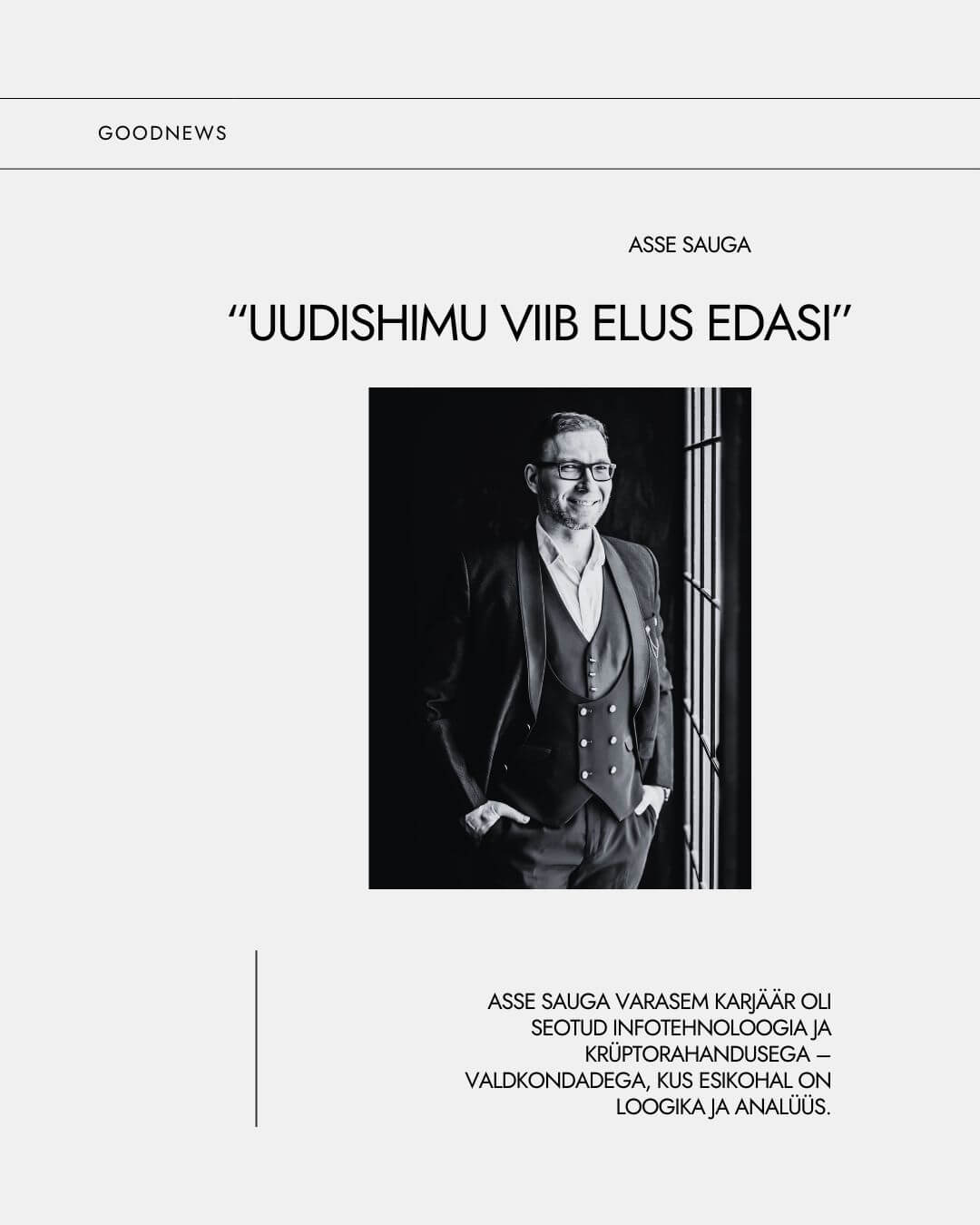 GOODNEWS

ASSE SAUGA

“UUDISHIMU VIIB ELUS EDASI”

ASSE SAUGA VARASEM KARJÄÄR OLI SEOTUD INFOTEHNOLOOGIA JA KRÜPTORAHANDUSEGA – VALDKONDADEGA, KUS ESIKOHAL ON LOOGIKA JA ANALÜÜS.